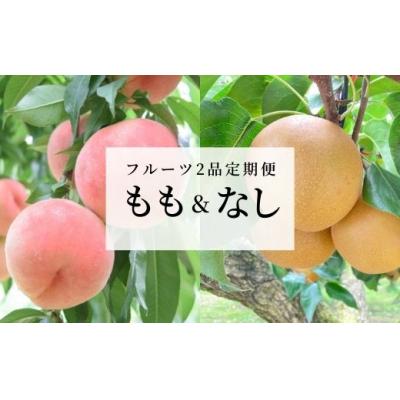 フルーツ2品定期便
もも&なし